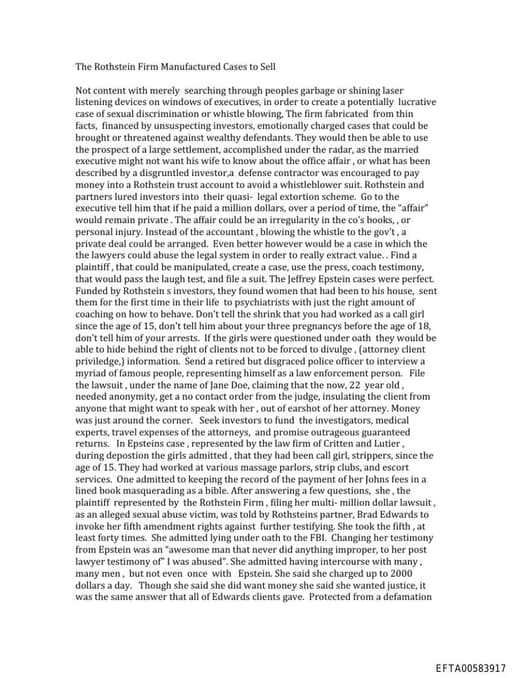 The Rothstein Firm Manufactured Cases to Sell

Not content with merely searching through peoples garbage or shining laser listening devices on windows of executives, in order to create a potentially lucrative case of sexual discrimination or whistle blowing, The firm fabricated from thin facts, financed by unsuspecting investors, emotionally charged cases that could be brought or threatened against wealthy defendants. They would then be able to use the prospect of a large settlement, accomplished under the radar, as the married executive might not want his wife to know about the office affair , or what has been described by a disgruntled investor,a defense contractor was encouraged to pay money into a Rothstein trust account to avoid a whistleblower suit. Rothstein and partners lured investors into their quasi- legal extortion scheme. Go to the executive tell him that if he paid a million dollars, over a period of time, the "affair" would remain private . The affair could be an irregularity in the co's books, , or personal injury. Instead of the accountant , blowing the whistle to the gov't , a private deal could be arranged. Even better however would be a case in which the the lawyers could abuse the legal system in order to really extract value. . Find a plaintiff , that could be manipulated, create a case, use the press, coach testimony, that would pass the laugh test, and file a suit. The Jeffrey Epstein cases were perfect. Funded by Rothstein s investors, they found women that had been to his house, sent them for the first time in their life to psychiatrists with just the right amount of coaching on how to behave. Don't tell the shrink that you had worked as a call girl since the age of 15, don't tell him about your three pregnancys before the age of 18, don't tell him of your arrests. If the girls were questioned under oath they would be able to hide behind the right of clients not to be forced to divulge , (attorney client priviledge,) information. Send a retired but disgraced police officer to interview a myriad of famous people, representing himself as a law enforcement person. File the lawsuit , under the name of Jane Doe, claiming that the now, 22 year old , needed anonymity, get a no contact order from the judge, insulating the client from anyone that might want to speak with her , out of earshot of her attorney. Money was just around the corner. Seek investors to fund the investigators, medical experts, travel expenses of the attorneys, and promise outrageous guaranteed returns. In Epsteins case , represented by the law firm of Critten and Lutier , during depostion the girls admitted , that they had been call girl, strippers, since the age of 15. They had worked at various massage parlors, strip clubs, and escort services. One admitted to keeping the record of the payment of her Johns fees in a lined book masquerading as a bible. After answering a few questions, she , the plaintiff represented by the Rothstein Firm , filing her multi- million dollar lawsuit , as an alleged sexual abuse victim, was told by Rothsteins partner, Brad Edwards to invoke her fifth amendment rights against further testifying. She took the fifth , at least forty times. She admitted lying under oath to the FBI. Changing her testimony from Epstein was an "awesome man that never did anything improper, to her post lawyer testimony of" I was abused". She admitted having intercourse with many , many men , but not even once with Epstein. She said she charged up to 2000 dollars a day. Though she said she did want money she said she wanted justice, it was the same answer that all of Edwards clients gave. Protected from a defamation

EFTA00583917